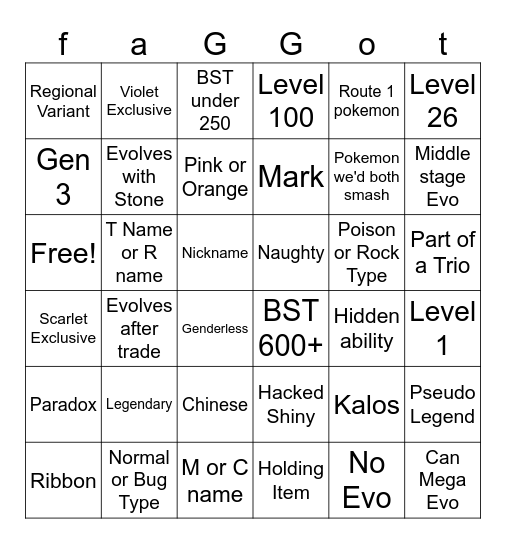 | f | a | G | G | o | t |
|---|---|---|---|---|---|
| Regional Variant | Violet Exclusive | BST under 250 | Level 100 | Route 1 pokemon | Level 26 |
| Gen 3 | Evolves with Stone | Pink or Orange | Mark | Pokemon we'd both smash | Middle stage Evo |
| Free! | T Name or R name | Nickname | Naughty | Poison or Rock Type | Part of a Trio |
| Scarlet Exclusive | Evolves after trade | Genderless | BST 600+ | Hidden ability | Level 1 |
| Paradox | Legendary | Chinese | Hacked Shiny | Kalos | Pseudo Legend |
| Ribbon | Normal or Bug Type | M or C name | Holding Item | No Evo | Can Mega Evo |